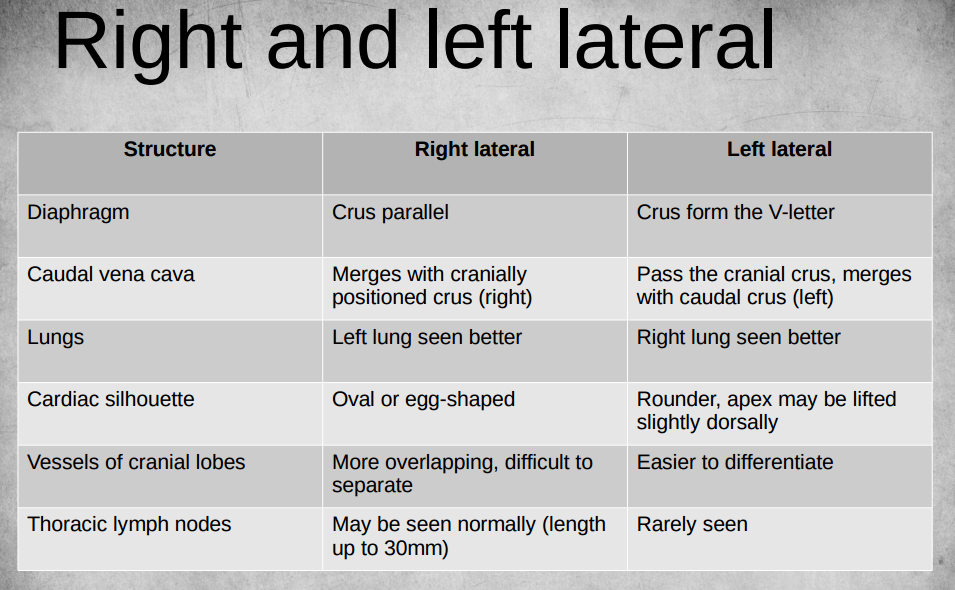 Right and left lateral

| Structure | Right lateral | Left lateral |
|---|---|---|
| Diaphragm | Crus parallel | Crus form the V-letter |
| Caudal vena cava | Merges with cranially positioned crus (right) | Pass the cranial crus, merges with caudal crus (left) |
| Lungs | Left lung seen better | Right lung seen better |
| Cardiac silhouette | Oval or egg-shaped | Rounder, apex may be lifted slightly dorsally |
| Vessels of cranial lobes | More overlapping, difficult to separate | Easier to differentiate |
| Thoracic lymph nodes | May be seen normally (length up to 30mm) | Rarely seen |